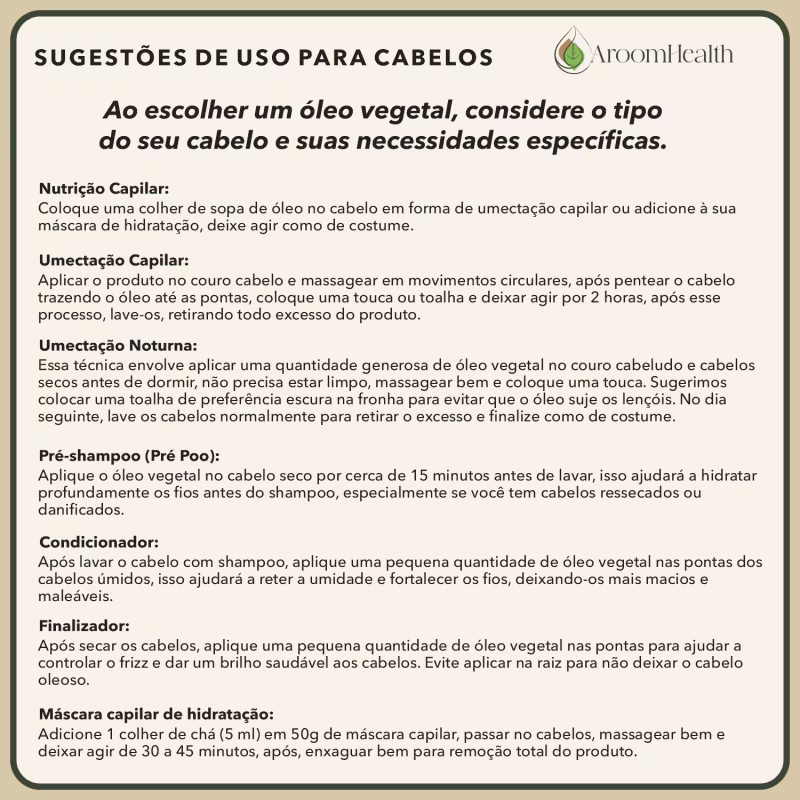 SUGESTÕES DE USO PARA CABELOS

AroomHealth

Ao escolher um óleo vegetal, considere o tipo do seu cabelo e suas necessidades específicas.

Nutrição Capilar:
Coloque uma colher de sopa de óleo no cabelo em forma de umectação capilar ou adicione à sua máscara de hidratação, deixe agir como de costume.

Umectação Capilar:
Aplicar o produto no couro cabelo e massagear em movimentos circulares, após pentear o cabelo trazendo o óleo até as pontas, coloque uma touca ou toalha e deixar agir por 2 horas, após esse processo, lave-os, retirando todo excesso do produto.

Umectação Noturna:
Essa técnica envolve aplicar uma quantidade generosa de óleo vegetal no couro cabeludo e cabelos secos antes de dormir, não precisa estar limpo, massagear bem e coloque uma touca. Sugerimos colocar uma toalha de preferência escura na fronha para evitar que o óleo suje os lençóis. No dia seguinte, lave os cabelos normalmente para retirar o excesso e finalize como de costume.

Pré-shampoo (Pré Poo):
Aplique o óleo vegetal no cabelo seco por cerca de 15 minutos antes de lavar, isso ajudará a hidratar profundamente os fios antes do shampoo, especialmente se você tem cabelos ressecados ou danificados.

Condicionador:
Após lavar o cabelo com shampoo, aplique uma pequena quantidade de óleo vegetal nas pontas dos cabelos úmidos, isso ajudará a reter a umidade e fortalecer os fios, deixando-os mais macios e maleáveis.

Finalizador:
Após secar os cabelos, aplique uma pequena quantidade de óleo vegetal nas pontas para ajudar a controlar o frizz e dar um brilho saudável aos cabelos. Evite aplicar na raiz para não deixar o cabelo oleoso.

Máscara capilar de hidratação:
Adicione 1 colher de chá (5 ml) em 50g de máscara capilar, passar no cabelos, massagear bem e deixar agir de 30 a 45 minutos, após, enxaguar bem para remoção total do produto.